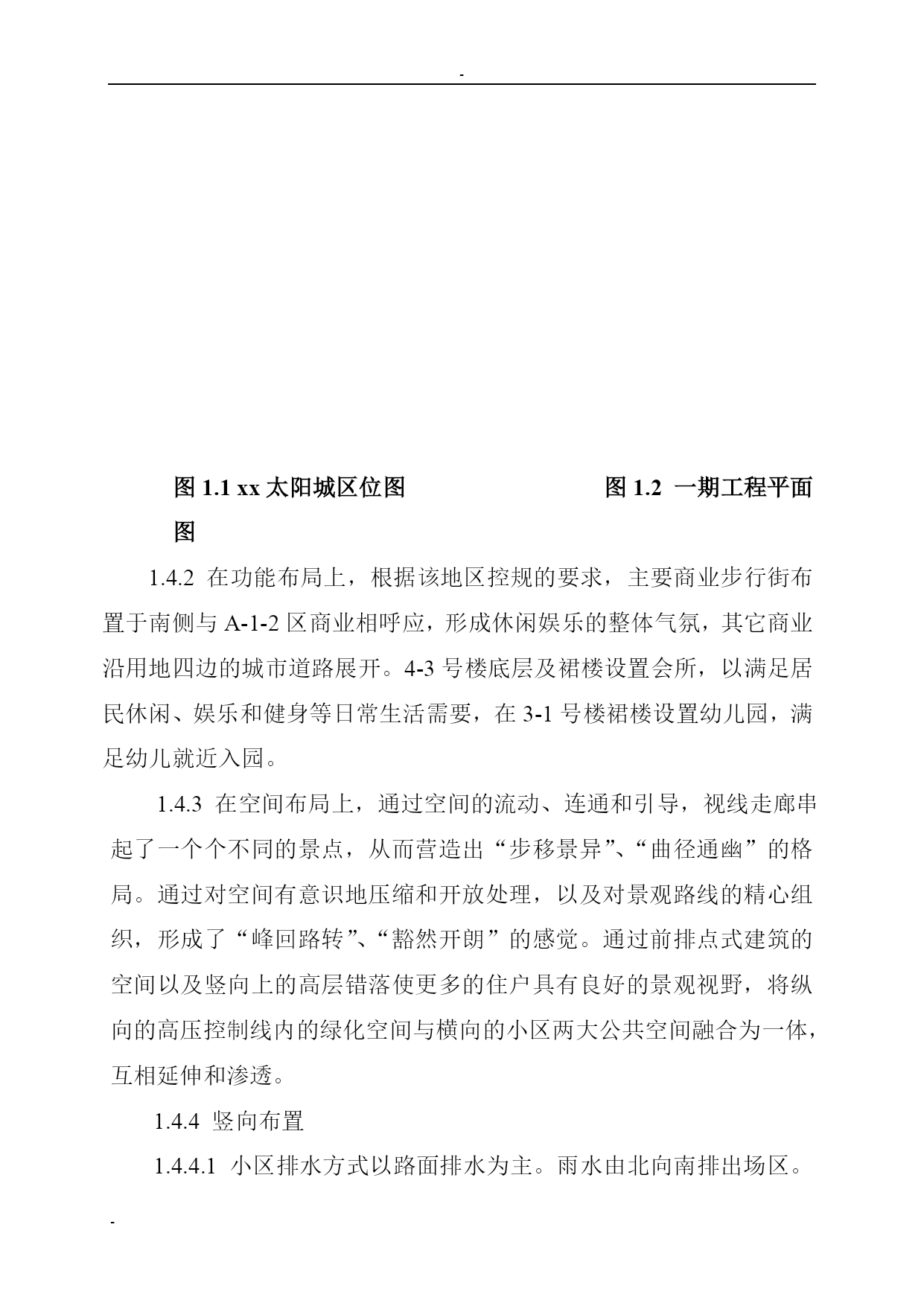 -

图 1.1 xx 太阳城区位图　　　　　　　　图 1.2 一期工程平面图

1.4.2 在功能布局上，根据该地区控规的要求，主要商业步行街布置于南侧与 A-1-2 区商业相呼应，形成休闲娱乐的整体气氛，其它商业沿用地四边的城市道路展开。4-3 号楼底层及裙楼设置会所，以满足居民休闲、娱乐和健身等日常生活需要，在 3-1 号楼裙楼设置幼儿园，满足幼儿就近入园。

1.4.3 在空间布局上，通过空间的流动、连通和引导，视线走廊串起了一个个不同的景点，从而营造出“步移景异”、“曲径通幽”的格局。通过对空间有意识地压缩和开放处理，以及对景观路线的精心组织，形成了“峰回路转”、“豁然开朗”的感觉。通过前排点式建筑的空间以及竖向上的高层错落使更多的住户具有良好的景观视野，将纵向的高压控制线内的绿化空间与横向的小区两大公共空间融合为一体，互相延伸和渗透。

1.4.4 竖向布置

1.4.4.1 小区排水方式以路面排水为主。雨水由北向南排出场区。

-